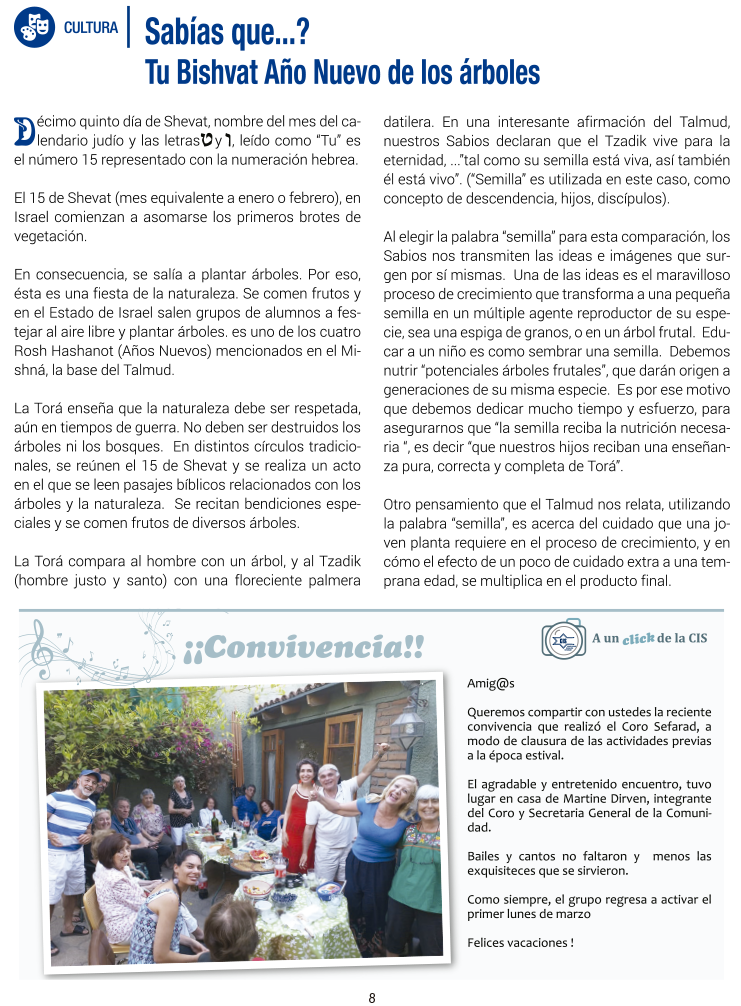 CULTURA

Sabías que...?
Tu Bishvat Año Nuevo de los árboles

Décimo quinto día de Shevat, nombre del mes del calendario judío y las letras ט y ו, leído como "Tu" es el número 15 representado con la numeración hebrea.

El 15 de Shevat (mes equivalente a enero o febrero), en Israel comienzan a asomarse los primeros brotes de vegetación.

En consecuencia, se salía a plantar árboles. Por eso, ésta es una fiesta de la naturaleza. Se comen frutos y en el Estado de Israel salen grupos de alumnos a festejar al aire libre y plantar árboles. es uno de los cuatro Rosh Hashanot (Años Nuevos) mencionados en el Mishná, la base del Talmud.

La Torá enseña que la naturaleza debe ser respetada, aún en tiempos de guerra. No deben ser destruidos los árboles ni los bosques. En distintos círculos tradicionales, se reúnen el 15 de Shevat y se realiza un acto en el que se leen pasajes bíblicos relacionados con los árboles y la naturaleza. Se recitan bendiciones especiales y se comen frutos de diversos árboles.

La Torá compara al hombre con un árbol, y al Tzadik (hombre justo y santo) con una floreciente palmera datilera. En una interesante afirmación del Talmud, nuestros Sabios declaran que el Tzadik vive para la eternidad, ..."tal como su semilla está viva, así también él está vivo". ("Semilla" es utilizada en este caso, como concepto de descendencia, hijos, discípulos).

Al elegir la palabra "semilla" para esta comparación, los Sabios nos transmiten las ideas e imágenes que surgen por sí mismas. Una de las ideas es el maravilloso proceso de crecimiento que transforma a una pequeña semilla en un múltiple agente reproductor de su especie, sea una espiga de granos, o en un árbol frutal. Educar a un niño es como sembrar una semilla. Debemos nutrir "potenciales árboles frutales", que darán origen a generaciones de su misma especie. Es por ese motivo que debemos dedicar mucho tiempo y esfuerzo, para asegurarnos que "la semilla reciba la nutrición necesaria ", es decir "que nuestros hijos reciban una enseñanza pura, correcta y completa de Torá".

Otro pensamiento que el Talmud nos relata, utilizando la palabra "semilla", es acerca del cuidado que una joven planta requiere en el proceso de crecimiento, y en cómo el efecto de un poco de cuidado extra a una temprana edad, se multiplica en el producto final.

¡¡Convivencia!!

A un click de la CIS

Amig@s

Queremos compartir con ustedes la reciente convivencia que realizó el Coro Sefarad, a modo de clausura de las actividades previas a la época estival.

El agradable y entretenido encuentro, tuvo lugar en casa de Martine Dirven, integrante del Coro y Secretaria General de la Comunidad.

Bailes y cantos no faltaron y menos las exquisiteces que se sirvieron.

Como siempre, el grupo regresa a activar el primer lunes de marzo

Felices vacaciones !

8